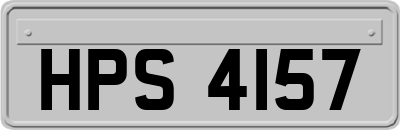 HPS 4157